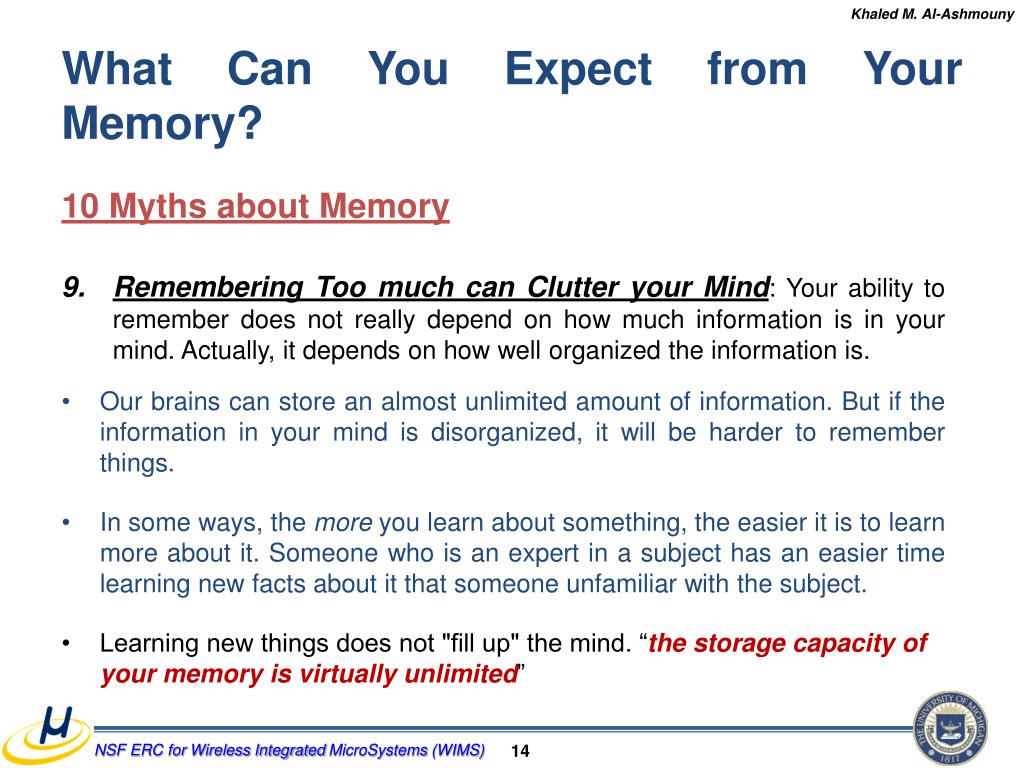 Khaled M. Al-Ashmouny

What Can You Expect from Your Memory?

10 Myths about Memory

9. Remembering Too much can Clutter your Mind: Your ability to remember does not really depend on how much information is in your mind. Actually, it depends on how well organized the information is.

• Our brains can store an almost unlimited amount of information. But if the information in your mind is disorganized, it will be harder to remember things.

• In some ways, the more you learn about something, the easier it is to learn more about it. Someone who is an expert in a subject has an easier time learning new facts about it that someone unfamiliar with the subject.

• Learning new things does not "fill up" the mind. “the storage capacity of your memory is virtually unlimited”

NSF ERC for Wireless Integrated MicroSystems (WIMS)

14

THE UNIVERSITY OF MICHIGAN 1817